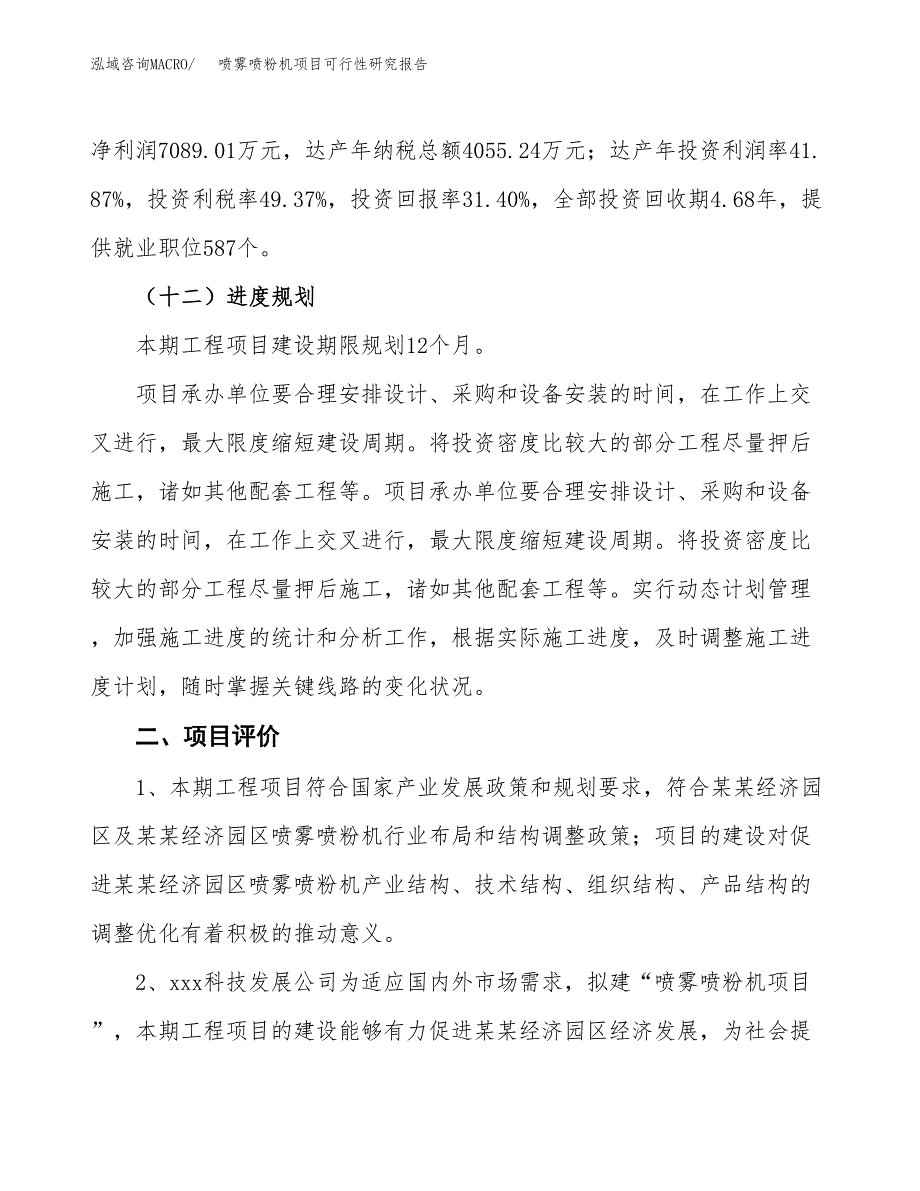 泓域咨询MACRO/　　喷雾喷粉机项目可行性研究报告

净利润7089.01万元，达产年纳税总额4055.24万元；达产年投资利润率41.87%，投资利税率49.37%，投资回报率31.40%，全部投资回收期4.68年，提供就业职位587个。

（十二）进度规划

本期工程项目建设期限规划12个月。

项目承办单位要合理安排设计、采购和设备安装的时间，在工作上交叉进行，最大限度缩短建设周期。将投资密度比较大的部分工程尽量押后施工，诸如其他配套工程等。项目承办单位要合理安排设计、采购和设备安装的时间，在工作上交叉进行，最大限度缩短建设周期。将投资密度比较大的部分工程尽量押后施工，诸如其他配套工程等。实行动态计划管理，加强施工进度的统计和分析工作，根据实际施工进度，及时调整施工进度计划，随时掌握关键线路的变化状况。

二、项目评价

1、本期工程项目符合国家产业发展政策和规划要求，符合某某经济园区及某某经济园区喷雾喷粉机行业布局和结构调整政策；项目的建设对促进某某经济园区喷雾喷粉机产业结构、技术结构、组织结构、产品结构的调整优化有着积极的推动意义。

2、xxx科技发展公司为适应国内外市场需求，拟建“喷雾喷粉机项目”，本期工程项目的建设能够有力促进某某经济园区经济发展，为社会提